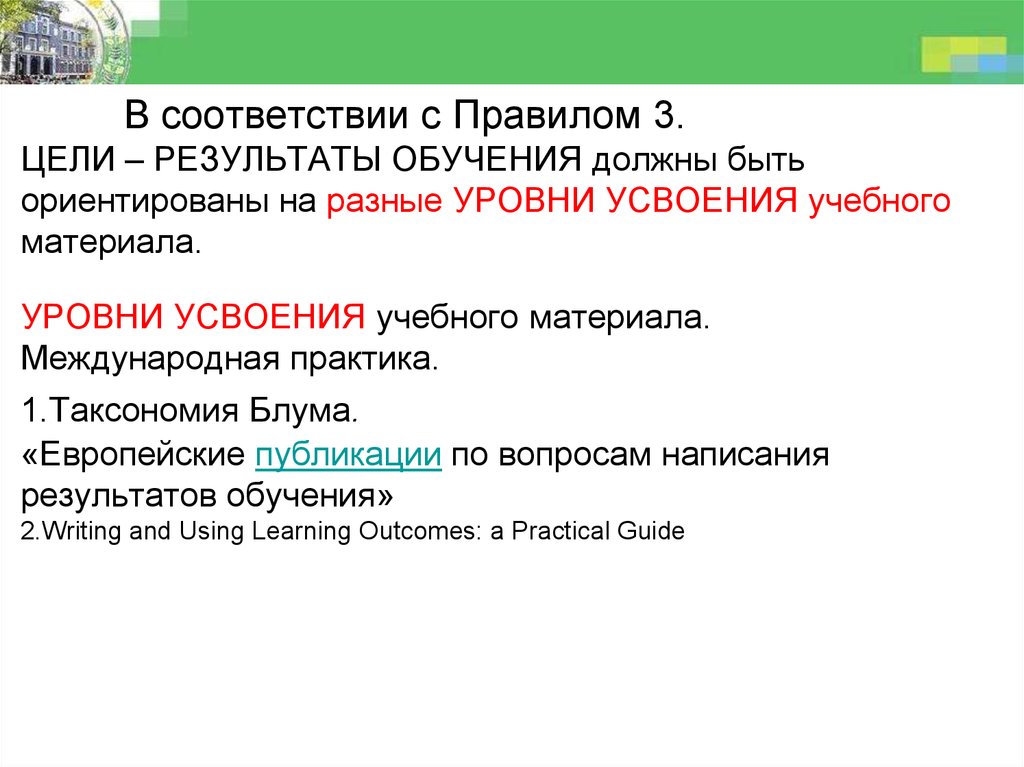 В соответствии с Правилом 3.
ЦЕЛИ – РЕЗУЛЬТАТЫ ОБУЧЕНИЯ должны быть ориентированы на разные УРОВНИ УСВОЕНИЯ учебного материала.

УРОВНИ УСВОЕНИЯ учебного материала.
Международная практика.

1.Таксономия Блума.
«Европейские публикации по вопросам написания результатов обучения»
2.Writing and Using Learning Outcomes: a Practical Guide